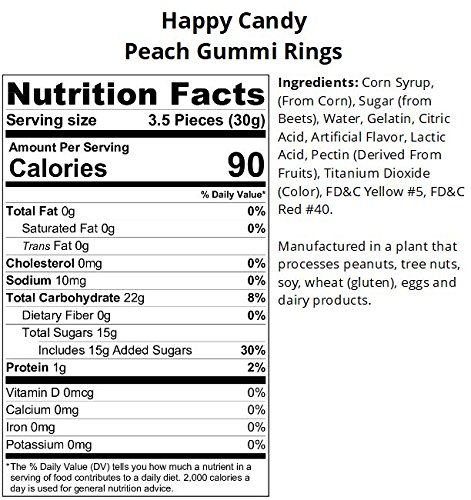 Happy Candy
Peach Gummi Rings

Nutrition Facts
Serving size 3.5 Pieces (30g)

Amount Per Serving
Calories 90

% Daily Value*
Total Fat 0g 0%
Saturated Fat 0g 0%
Trans Fat 0g
Cholesterol 0mg 0%
Sodium 10mg 0%
Total Carbohydrate 22g 8%
Dietary Fiber 0g 0%
Total Sugars 15g
Includes 15g Added Sugars 30%
Protein 1g 2%

Vitamin D 0mcg 0%
Calcium 0mg 0%
Iron 0mg 0%
Potassium 0mg 0%

*The % Daily Value (DV) tells you how much a nutrient in a serving of food contributes to a daily diet. 2,000 calories a day is used for general nutrition advice.

Ingredients: Corn Syrup, (From Corn), Sugar (from Beets), Water, Gelatin, Citric Acid, Artificial Flavor, Lactic Acid, Pectin (Derived From Fruits), Titanium Dioxide (Color), FD&C Yellow #5, FD&C Red #40.

Manufactured in a plant that processes peanuts, tree nuts, soy, wheat (gluten), eggs and dairy products.